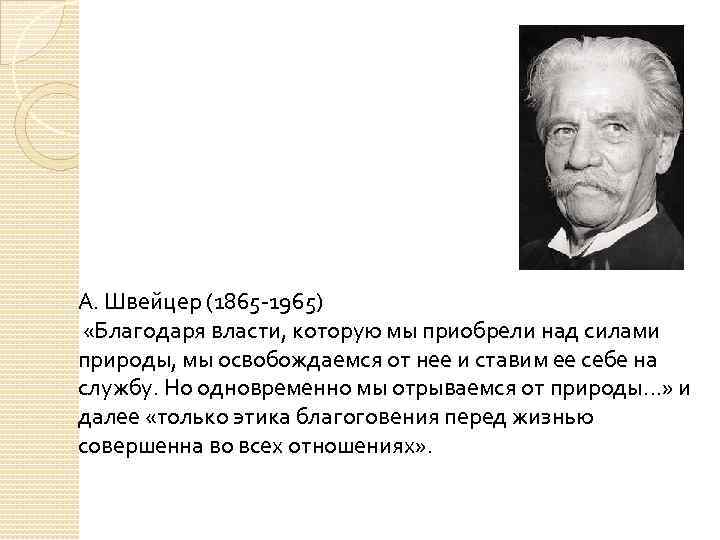 А. Швейцер (1865-1965)

«Благодаря власти, которую мы приобрели над силами природы, мы освобождаемся от нее и ставим ее себе на службу. Но одновременно мы отрываемся от природы…» и далее «только этика благоговения перед жизнью совершенна во всех отношениях».